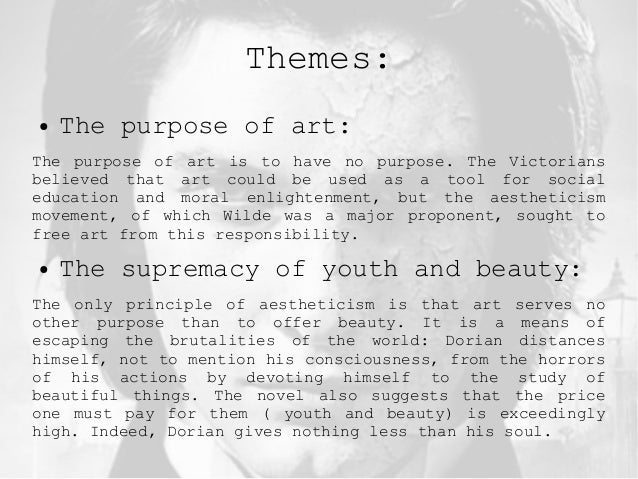 Themes:

• The purpose of art:

The purpose of art is to have no purpose. The Victorians believed that art could be used as a tool for social education and moral enlightenment, but the aestheticism movement, of which Wilde was a major proponent, sought to free art from this responsibility.

• The supremacy of youth and beauty:

The only principle of aestheticism is that art serves no other purpose than to offer beauty. It is a means of escaping the brutalities of the world: Dorian distances himself, not to mention his consciousness, from the horrors of his actions by devoting himself to the study of beautiful things. The novel also suggests that the price one must pay for them ( youth and beauty) is exceedingly high. Indeed, Dorian gives nothing less than his soul.